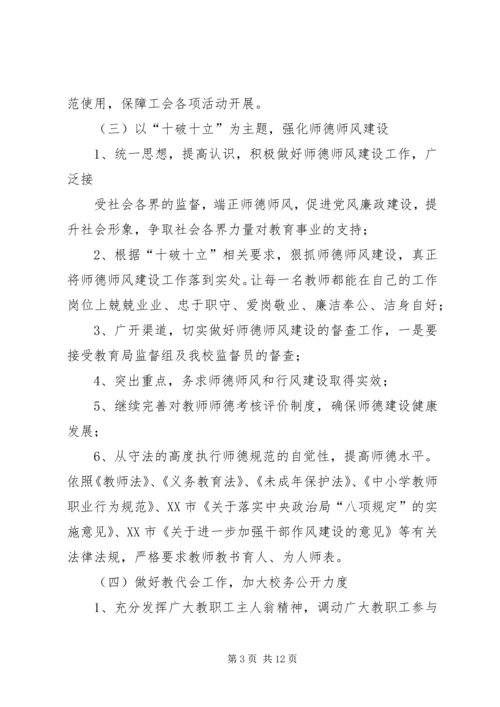 范使用，保障工会各项活动开展。

（三）以“十破十立”为主题，强化师德师风建设

1、统一思想，提高认识，积极做好师德师风建设工作，广泛接

受社会各界的监督，端正师德师风，促进党风廉政建设，提升社会形象，争取社会各界力量对教育事业的支持；

2、根据“十破十立”相关要求，狠抓师德师风建设，真正将师德师风建设工作落到实处。让每一名教师都能在自己的工作岗位上兢兢业业、忠于职守、爱岗敬业、廉洁奉公、洁身自好；

3、广开渠道，切实做好师德师风建设的督查工作，一是要接受教育局监督组及我校监督员的督查；

4、突出重点，务求师德师风和行风建设取得实效；

5、继续完善对教师师德考核评价制度，确保师德建设健康发展；

6、从守法的高度执行师德规范的自觉性，提高师德水平。依照《教师法》、《义务教育法》、《未成年保护法》、《中小学教师职业行为规范》、XX 市《关于落实中央政治局“八项规定”的实施意见》、XX 市《关于进一步加强干部作风建设的意见》等有关法律法规，严格要求教师教书育人、为人师表。

（四）做好教代会工作，加大校务公开力度

1、充分发挥广大教职工主人翁精神，调动广大教职工参与

第 3 页 共 12 页